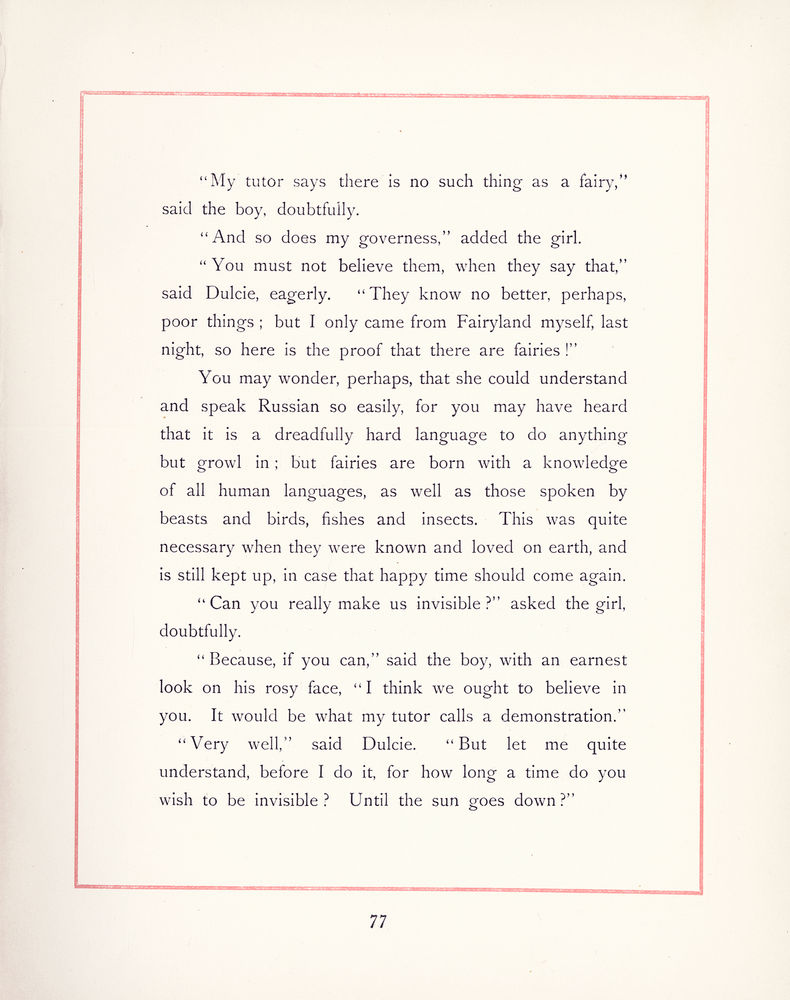 "My tutor says there is no such thing as a fairy," said the boy, doubtfully.

"And so does my governess," added the girl.

"You must not believe them, when they say that," said Dulcie, eagerly. "They know no better, perhaps, poor things; but I only came from Fairyland myself, last night, so here is the proof that there are fairies!"

You may wonder, perhaps, that she could understand and speak Russian so easily, for you may have heard that it is a dreadfully hard language to do anything but growl in; but fairies are born with a knowledge of all human languages, as well as those spoken by beasts and birds, fishes and insects. This was quite necessary when they were known and loved on earth, and is still kept up, in case that happy time should come again.

"Can you really make us invisible?" asked the girl, doubtfully.

"Because, if you can," said the boy, with an earnest look on his rosy face, "I think we ought to believe in you. It would be what my tutor calls a demonstration."

"Very well," said Dulcie. "But let me quite understand, before I do it, for how long a time do you wish to be invisible? Until the sun goes down?"

77